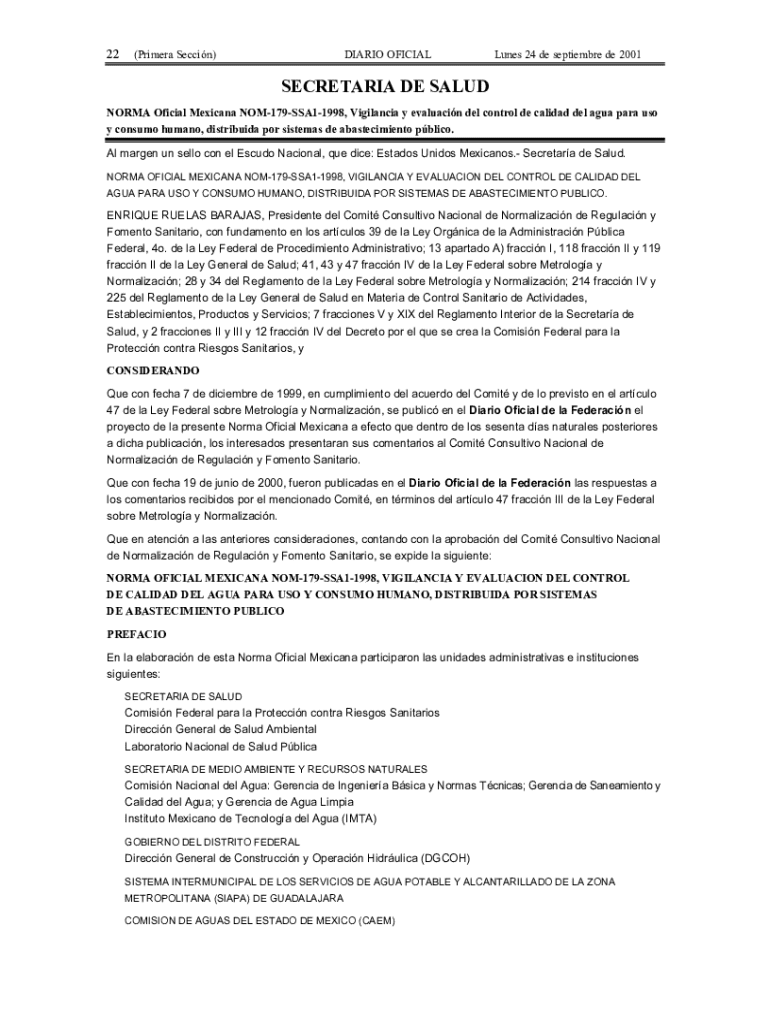 22 (Primera Sección) DIARIO OFICIAL Lunes 24 de septiembre de 2001

SECRETARIA DE SALUD

NORMA Oficial Mexicana NOM-179-SSA1-1998, Vigilancia y evaluación del control de calidad del agua para uso y consumo humano, distribuida por sistemas de abastecimiento público.

Al margen un sello con el Escudo Nacional, que dice: Estados Unidos Mexicanos.- Secretaría de Salud.

NORMA OFICIAL MEXICANA NOM-179-SSA1-1998, VIGILANCIA Y EVALUACION DEL CONTROL DE CALIDAD DEL AGUA PARA USO Y CONSUMO HUMANO, DISTRIBUIDA POR SISTEMAS DE ABASTECIMIENTO PUBLICO.

ENRIQUE RUELAS BARAJAS, Presidente del Comité Consultivo Nacional de Normalización de Regulación y Fomento Sanitario, con fundamento en los artículos 39 de la Ley Orgánica de la Administración Pública Federal, 4o. de la Ley Federal de Procedimiento Administrativo; 13 apartado A) fracción I, 118 fracción II y 119 fracción II de la Ley General de Salud; 41, 43 y 47 fracción IV de la Ley Federal sobre Metrología y Normalización; 28 y 34 del Reglamento de la Ley Federal sobre Metrología y Normalización; 214 fracción IV y 225 del Reglamento de la Ley General de Salud en Materia de Control Sanitario de Actividades, Establecimientos, Productos y Servicios; 7 fracciones V y XIX del Reglamento Interior de la Secretaría de Salud, y 2 fracciones II y III y 12 fracción IV del Decreto por el que se crea la Comisión Federal para la Protección contra Riesgos Sanitarios, y

CONSIDERANDO

Que con fecha 7 de diciembre de 1999, en cumplimiento del acuerdo del Comité y de lo previsto en el artículo 47 de la Ley Federal sobre Metrología y Normalización, se publicó en el Diario Oficial de la Federación el proyecto de la presente Norma Oficial Mexicana a efecto que dentro de los sesenta días naturales posteriores a dicha publicación, los interesados presentaran sus comentarios al Comité Consultivo Nacional de Normalización de Regulación y Fomento Sanitario.

Que con fecha 19 de junio de 2000, fueron publicadas en el Diario Oficial de la Federación las respuestas a los comentarios recibidos por el mencionado Comité, en términos del artículo 47 fracción III de la Ley Federal sobre Metrología y Normalización.

Que en atención a las anteriores consideraciones, contando con la aprobación del Comité Consultivo Nacional de Normalización de Regulación y Fomento Sanitario, se expide la siguiente:

NORMA OFICIAL MEXICANA NOM-179-SSA1-1998, VIGILANCIA Y EVALUACION DEL CONTROL DE CALIDAD DEL AGUA PARA USO Y CONSUMO HUMANO, DISTRIBUIDA POR SISTEMAS DE ABASTECIMIENTO PUBLICO

PREFACIO

En la elaboración de esta Norma Oficial Mexicana participaron las unidades administrativas e instituciones siguientes:

SECRETARIA DE SALUD
Comisión Federal para la Protección contra Riesgos Sanitarios
Dirección General de Salud Ambiental
Laboratorio Nacional de Salud Pública

SECRETARIA DE MEDIO AMBIENTE Y RECURSOS NATURALES
Comisión Nacional del Agua: Gerencia de Ingeniería Básica y Normas Técnicas; Gerencia de Saneamiento y Calidad del Agua; y Gerencia de Agua Limpia
Instituto Mexicano de Tecnología del Agua (IMTA)

GOBIERNO DEL DISTRITO FEDERAL
Dirección General de Construcción y Operación Hidráulica (DGCOH)

SISTEMA INTERMUNICIPAL DE LOS SERVICIOS DE AGUA POTABLE Y ALCANTARILLADO DE LA ZONA METROPOLITANA (SIAPA) DE GUADALAJARA

COMISION DE AGUAS DEL ESTADO DE MEXICO (CAEM)